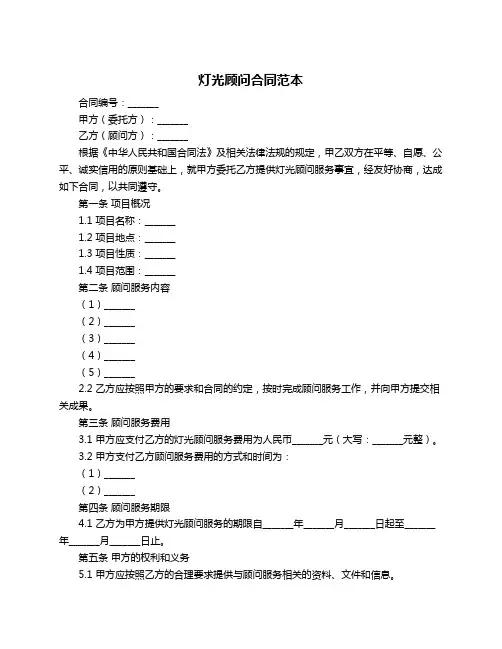 灯光顾问合同范本

合同编号：______

甲方（委托方）：______

乙方（顾问方）：______

根据《中华人民共和国合同法》及相关法律法规的规定，甲乙双方在平等、自愿、公平、诚实信用的原则基础上，就甲方委托乙方提供灯光顾问服务事宜，经友好协商，达成如下合同，以共同遵守。

第一条 项目概况

1.1 项目名称：______

1.2 项目地点：______

1.3 项目性质：______

1.4 项目范围：______

第二条 顾问服务内容

（1）______

（2）______

（3）______

（4）______

（5）______

2.2 乙方应按照甲方的要求和合同的约定，按时完成顾问服务工作，并向甲方提交相关成果。

第三条 顾问服务费用

3.1 甲方应支付乙方的灯光顾问服务费用为人民币______元（大写：______元整）。

3.2 甲方支付乙方顾问服务费用的方式和时间为：

（1）______

（2）______

第四条 顾问服务期限

4.1 乙方为甲方提供灯光顾问服务的期限自______年______月______日起至______年______月______日止。

第五条 甲方的权利和义务

5.1 甲方应按照乙方的合理要求提供与顾问服务相关的资料、文件和信息。